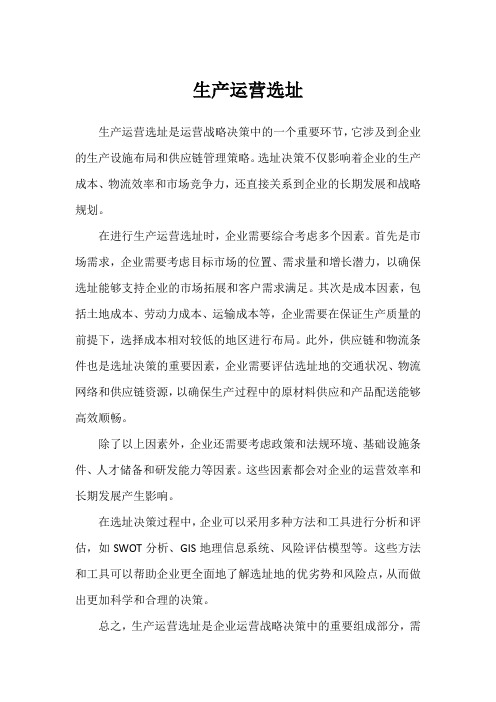 生产运营选址

生产运营选址是运营战略决策中的一个重要环节，它涉及到企业的生产设施布局和供应链管理策略。选址决策不仅影响着企业的生产成本、物流效率和市场竞争力，还直接关系到企业的长期发展和战略规划。

在进行生产运营选址时，企业需要综合考虑多个因素。首先是市场需求，企业需要考虑目标市场的位置、需求量和增长潜力，以确保选址能够支持企业的市场拓展和客户需求满足。其次是成本因素，包括土地成本、劳动力成本、运输成本等，企业需要在保证生产质量的前提下，选择成本相对较低的地区进行布局。此外，供应链和物流条件也是选址决策的重要因素，企业需要评估选址地的交通状况、物流网络和供应链资源，以确保生产过程中的原材料供应和产品配送能够高效顺畅。

除了以上因素外，企业还需要考虑政策和法规环境、基础设施条件、人才储备和研发能力等因素。这些因素都会对企业的运营效率和长期发展产生影响。

在选址决策过程中，企业可以采用多种方法和工具进行分析和评估，如 SWOT 分析、GIS 地理信息系统、风险评估模型等。这些方法和工具可以帮助企业更全面地了解选址地的优劣势和风险点，从而做出更加科学和合理的决策。

总之，生产运营选址是企业运营战略决策中的重要组成部分，需